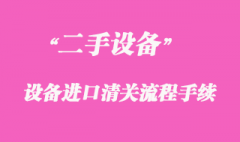 “二手设备”

设备进口清关流程手续